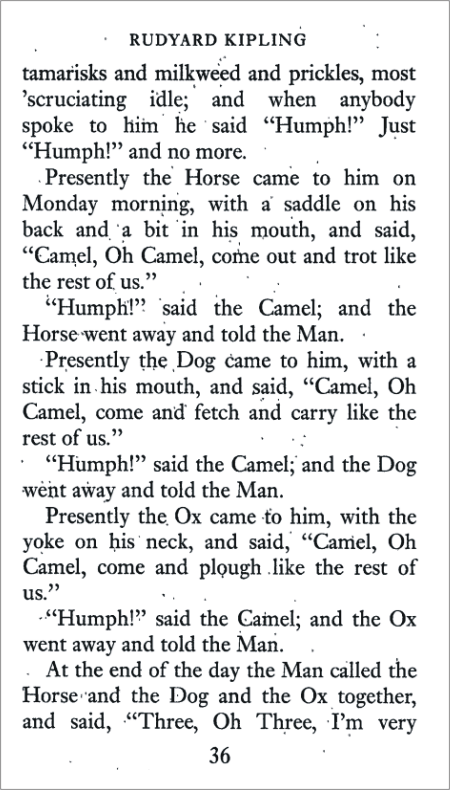 RUDYARD KIPLING

tamarisks and milkweed and prickles, most 'scruciating idle; and when anybody spoke to him he said "Humph!" Just "Humph!" and no more.

Presently the Horse came to him on Monday morning, with a saddle on his back and a bit in his mouth, and said, "Camel, Oh Camel, come out and trot like the rest of us."

"Humph!" said the Camel; and the Horse went away and told the Man.

Presently the Dog came to him, with a stick in his mouth, and said, "Camel, Oh Camel, come and fetch and carry like the rest of us."

"Humph!" said the Camel; and the Dog went away and told the Man.

Presently the Ox came to him, with the yoke on his neck, and said, "Camel, Oh Camel, come and plough like the rest of us."

"Humph!" said the Camel; and the Ox went away and told the Man.

At the end of the day the Man called the Horse and the Dog and the Ox together, and said, "Three, Oh Three, I'm very

36